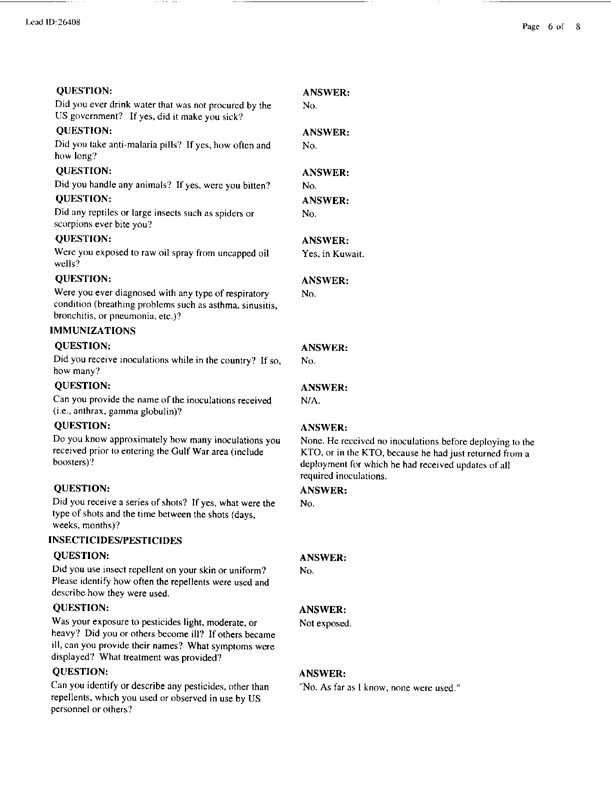 Lead ID:26408

Page 6 of 8

QUESTION:
Did you ever drink water that was not procured by the US government? If yes, did it make you sick?
ANSWER:
No.

QUESTION:
Did you take anti-malaria pills? If yes, how often and how long?
ANSWER:
No.

QUESTION:
Did you handle any animals? If yes, were you bitten?
ANSWER:
No.

QUESTION:
Did any reptiles or large insects such as spiders or scorpions ever bite you?
ANSWER:
No.

QUESTION:
Were you exposed to raw oil spray from uncapped oil wells?
ANSWER:
Yes, in Kuwait.

QUESTION:
Were you ever diagnosed with any type of respiratory condition (breathing problems such as asthma, sinusitis, bronchitis, or pneumonia, etc.)?
ANSWER:
No.

IMMUNIZATIONS

QUESTION:
Did you receive inoculations while in the country? If so, how many?
ANSWER:
No.

QUESTION:
Can you provide the name of the inoculations received (i.e., anthrax, gamma globulin)?
ANSWER:
N/A.

QUESTION:
Do you know approximately how many inoculations you received prior to entering the Gulf War area (include boosters)?
ANSWER:
None. He received no inoculations before deploying to the KTO, or in the KTO, because he had just returned from a deployment for which he had received updates of all required inoculations.

QUESTION:
Did you receive a series of shots? If yes, what were the type of shots and the time between the shots (days, weeks, months)?
ANSWER:
No.

INSECTICIDES/PESTICIDES

QUESTION:
Did you use insect repellent on your skin or uniform? Please identify how often the repellents were used and describe how they were used.
ANSWER:
No.

QUESTION:
Was your exposure to pesticides light, moderate, or heavy? Did you or others become ill? If others became ill, can you provide their names? What symptoms were displayed? What treatment was provided?
ANSWER:
Not exposed.

QUESTION:
Can you identify or describe any pesticides, other than repellents, which you used or observed in use by US personnel or others?
ANSWER:
"No. As far as I know, none were used."